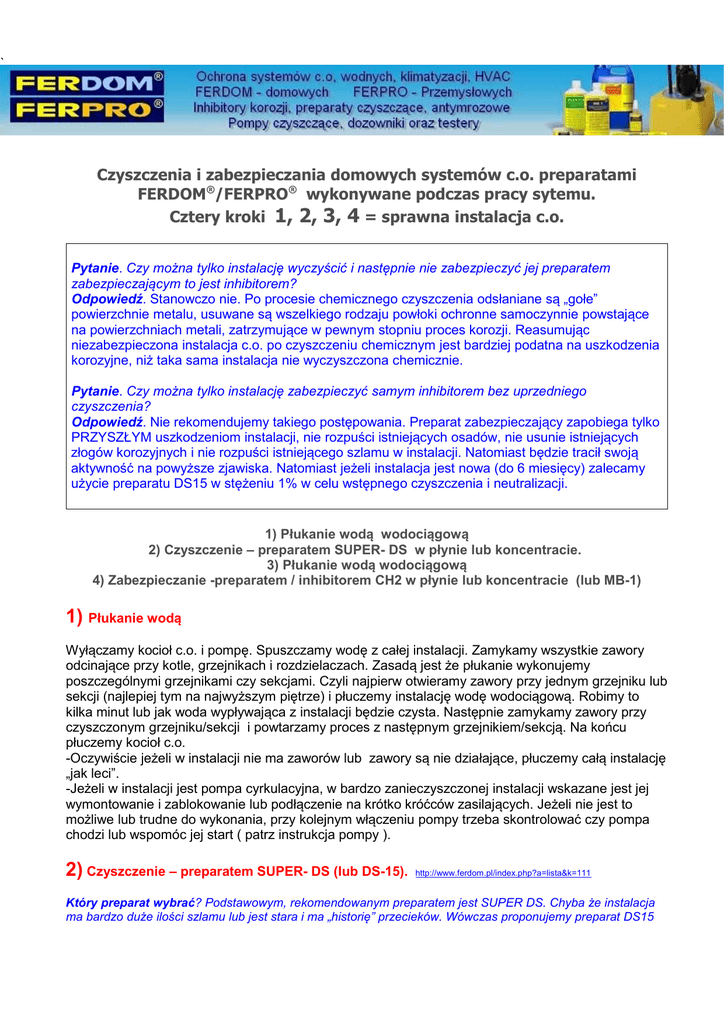 `

FERDOM®
FERPRO®

Ochrona systemów c.o, wodnych, klimatyzacji, HVAC
FERDOM - domowych FERPRO - Przemysłowych
Inhibitory korozji, preparaty czyszczące, antymrozowe
Pompy czyszczące, dozowniki oraz testery

Czyszczenia i zabezpieczania domowych systemów c.o. preparatami FERDOM®/FERPRO® wykonywane podczas pracy sytemu.
Cztery kroki 1, 2, 3, 4 = sprawna instalacja c.o.

Pytanie. Czy można tylko instalację wyczyścić i następnie nie zabezpieczyć jej preparatem zabezpieczającym to jest inhibitorem?
Odpowiedź. Stanowczo nie. Po procesie chemicznego czyszczenia odsłaniane są „gołe" powierzchnie metalu, usuwane są wszelkiego rodzaju powłoki ochronne samoczynnie powstające na powierzchniach metali, zatrzymujące w pewnym stopniu proces korozji. Reasumując niezabezpieczona instalacja c.o. po czyszczeniu chemicznym jest bardziej podatna na uszkodzenia korozyjne, niż taka sama instalacja nie wyczyszczona chemicznie.

Pytanie. Czy można tylko instalację zabezpieczyć samym inhibitorem bez uprzedniego czyszczenia?
Odpowiedź. Nie rekomendujemy takiego postępowania. Preparat zabezpieczający zapobiega tylko PRZYSZŁYM uszkodzeniom instalacji, nie rozpuści istniejących osadów, nie usunie istniejących złogów korozyjnych i nie rozpuści istniejącego szlamu w instalacji. Natomiast będzie tracił swoją aktywność na powyższe zjawiska. Natomiast jeżeli instalacja jest nowa (do 6 miesięcy) zalecamy użycie preparatu DS15 w stężeniu 1% w celu wstępnego czyszczenia i neutralizacji.

1) Płukanie wodą wodociągową
2) Czyszczenie – preparatem SUPER- DS w płynie lub koncentracie.
3) Płukanie wodą wodociągową
4) Zabezpieczanie -preparatem / inhibitorem CH2 w płynie lub koncentracie (lub MB-1)

1) Płukanie wodą

Wyłączamy kocioł c.o. i pompę. Spuszczamy wodę z całej instalacji. Zamykamy wszystkie zawory odcinające przy kotle, grzejnikach i rozdzielaczach. Zasadą jest że płukanie wykonujemy poszczególnymi grzejnikami czy sekcjami. Czyli najpierw otwieramy zawory przy jednym grzejniku lub sekcji (najlepiej tym na najwyższym piętrze) i płuczemy instalację wodę wodociągową. Robimy to kilka minut lub jak woda wypływająca z instalacji będzie czysta. Następnie zamykamy zawory przy czyszczonym grzejniku/sekcji i powtarzamy proces z następnym grzejnikiem/sekcją. Na końcu płuczemy kocioł c.o.
-Oczywiście jeżeli w instalacji nie ma zaworów lub zawory są nie działające, płuczemy całą instalację „jak leci".
-Jeżeli w instalacji jest pompa cyrkulacyjna, w bardzo zanieczyszczonej instalacji wskazane jest jej wymontowanie i zablokowanie lub podłączenie na krótko króćców zasilających. Jeżeli nie jest to możliwe lub trudne do wykonania, przy kolejnym włączeniu pompy trzeba skontrolować czy pompa chodzi lub wspomóc jej start ( patrz instrukcja pompy ).

2) Czyszczenie – preparatem SUPER- DS (lub DS-15). http://www.ferdom.pl/index.php?a=lista&k=111

Który preparat wybrać? Podstawowym, rekomendowanym preparatem jest SUPER DS. Chyba że instalacja ma bardzo duże ilości szlamu lub jest stara i ma „historię" przecieków. Wówczas proponujemy preparat DS15